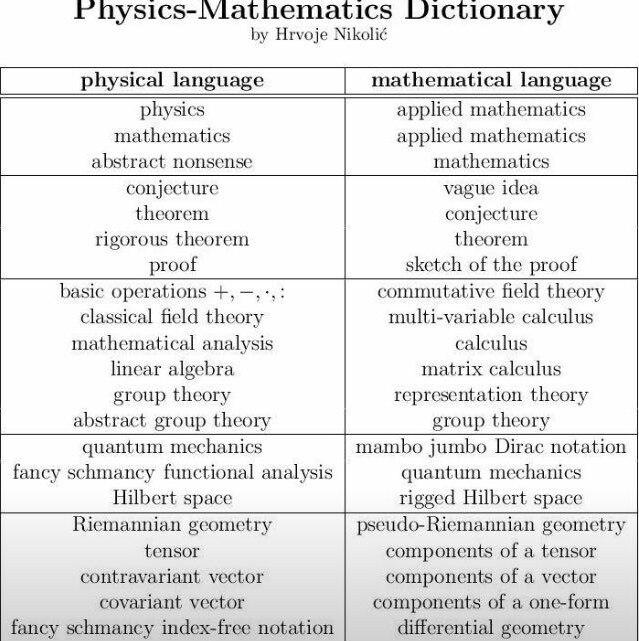 Physics-Mathematics Dictionary
by Hrvoje Nikolić

| physical language | mathematical language |
|---|---|
| physics | applied mathematics |
| mathematics | applied mathematics |
| abstract nonsense | mathematics |
| conjecture | vague idea |
| theorem | conjecture |
| rigorous theorem | theorem |
| proof | sketch of the proof |
| basic operations $+, -, \cdot, :$ | commutative field theory |
| classical field theory | multi-variable calculus |
| mathematical analysis | calculus |
| linear algebra | matrix calculus |
| group theory | representation theory |
| abstract group theory | group theory |
| quantum mechanics | mambo jumbo Dirac notation |
| fancy schmancy functional analysis | quantum mechanics |
| Hilbert space | rigged Hilbert space |
| Riemannian geometry | pseudo-Riemannian geometry |
| tensor | components of a tensor |
| contravariant vector | components of a vector |
| covariant vector | components of a one-form |
| fancy schmancy index-free notation | differential geometry |